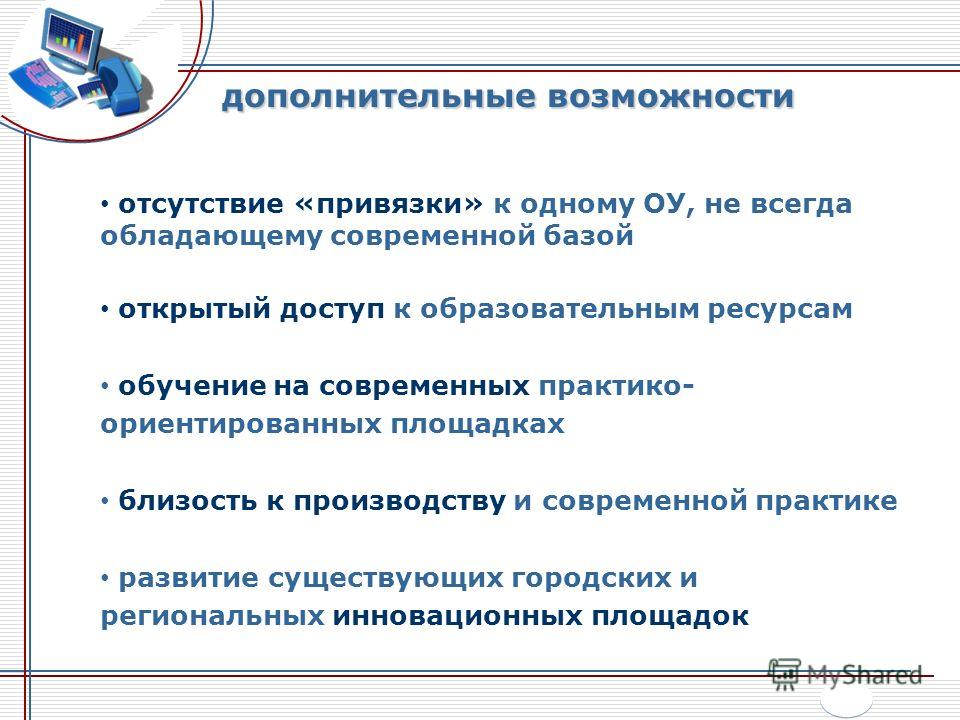 дополнительные возможности

• отсутствие «привязки» к одному ОУ, не всегда обладающему современной базой

• открытый доступ к образовательным ресурсам

• обучение на современных практико-ориентированных площадках

• близость к производству и современной практике

• развитие существующих городских и региональных инновационных площадок

MyShared